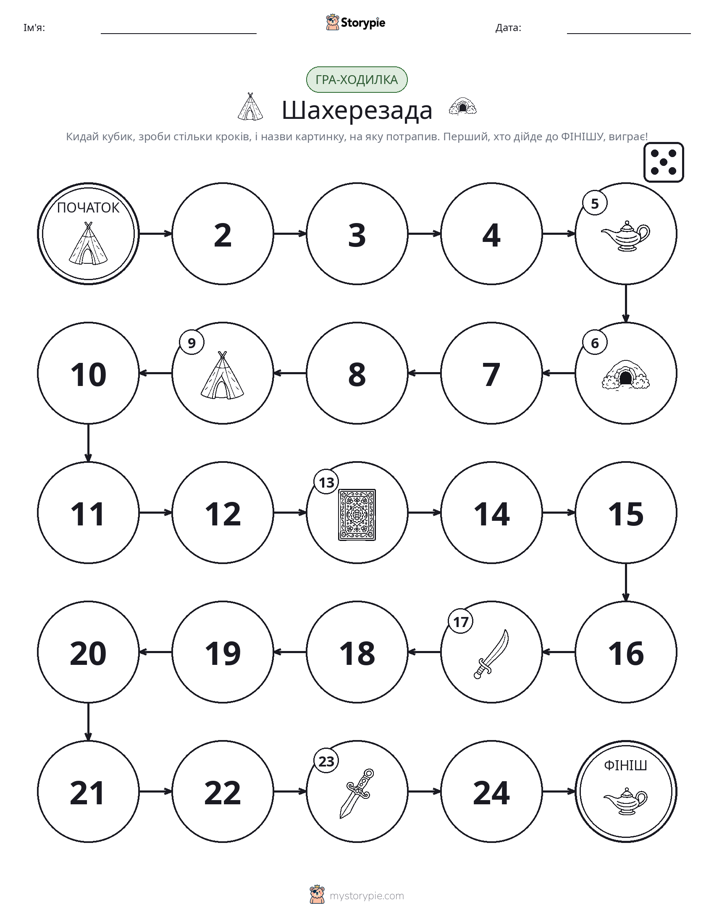 Ім'я: ____ Storypie Дата: ____

ГРА-ХОДИЛКА

Шахерезада

Кидай кубик, зроби стільки кроків, і назви картинку, на яку потрапив. Перший, хто дійде до ФІНІШУ, виграє!

ПОЧАТОК

2

3

4

5

6

7

8

9

10

11

12

13

14

15

16

17

18

19

20

21

22

23

24

ФІНІШ

mystorypie.com